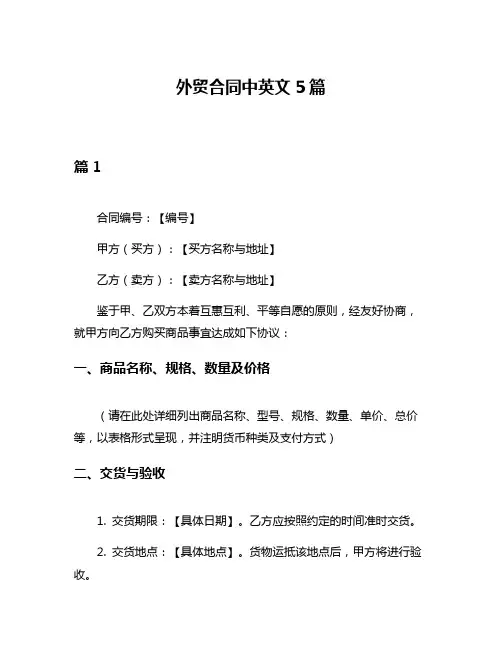 外贸合同中英文 5 篇

篇 1

合同编号：【编号】

甲方（买方）：【买方名称与地址】

乙方（卖方）：【卖方名称与地址】

鉴于甲、乙双方本着互惠互利、平等自愿的原则，经友好协商，就甲方向乙方购买商品事宜达成如下协议：

一、商品名称、规格、数量及价格

（请在此处详细列出商品名称、型号、规格、数量、单价、总价等，以表格形式呈现，并注明货币种类及支付方式）

二、交货与验收

1. 交货期限：【具体日期】。乙方应按照约定的时间准时交货。

2. 交货地点：【具体地点】。货物运抵该地点后，甲方将进行验收。